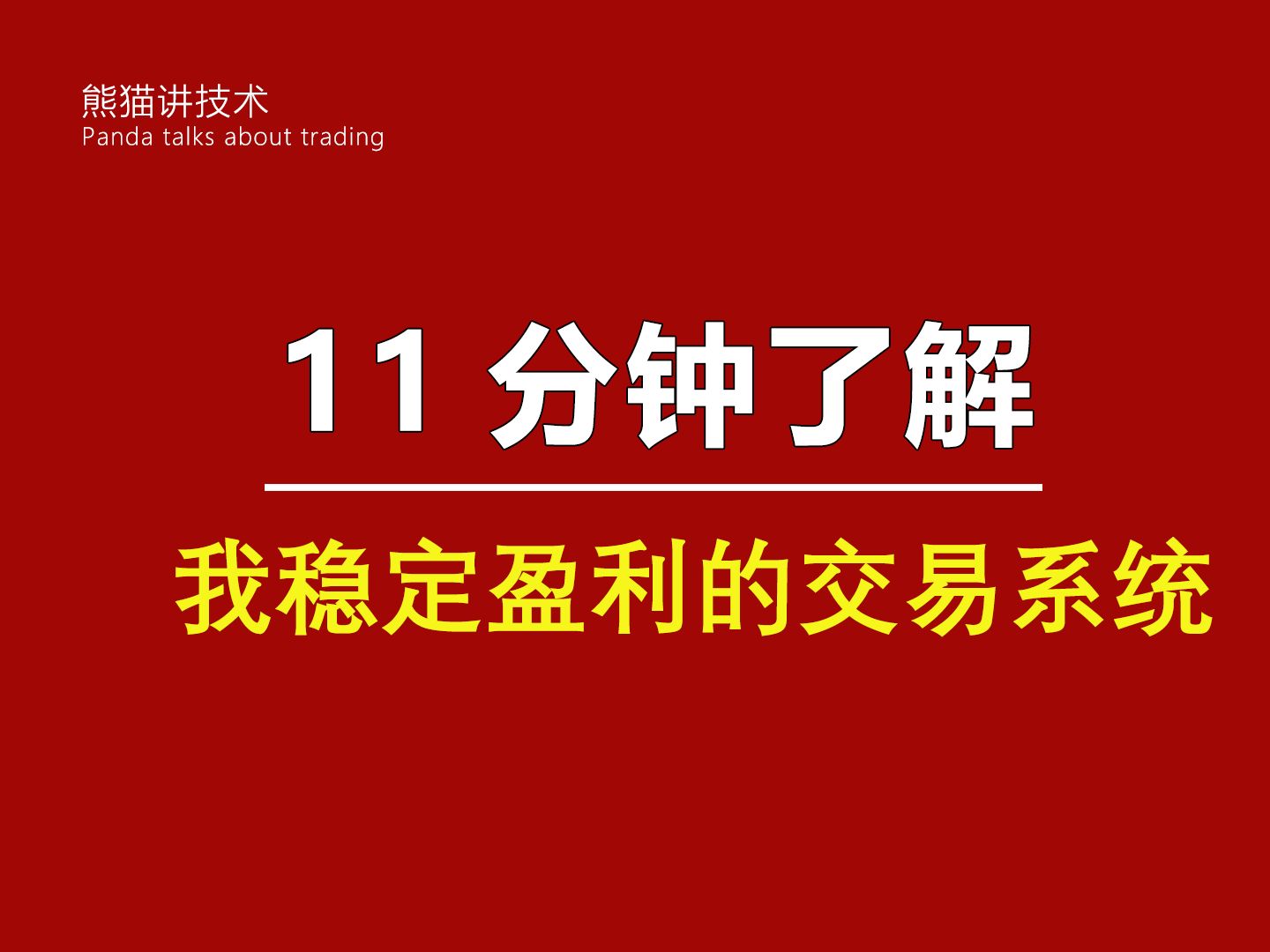 熊猫讲技术
Panda talks about trading

11 分钟了解

我稳定盈利的交易系统